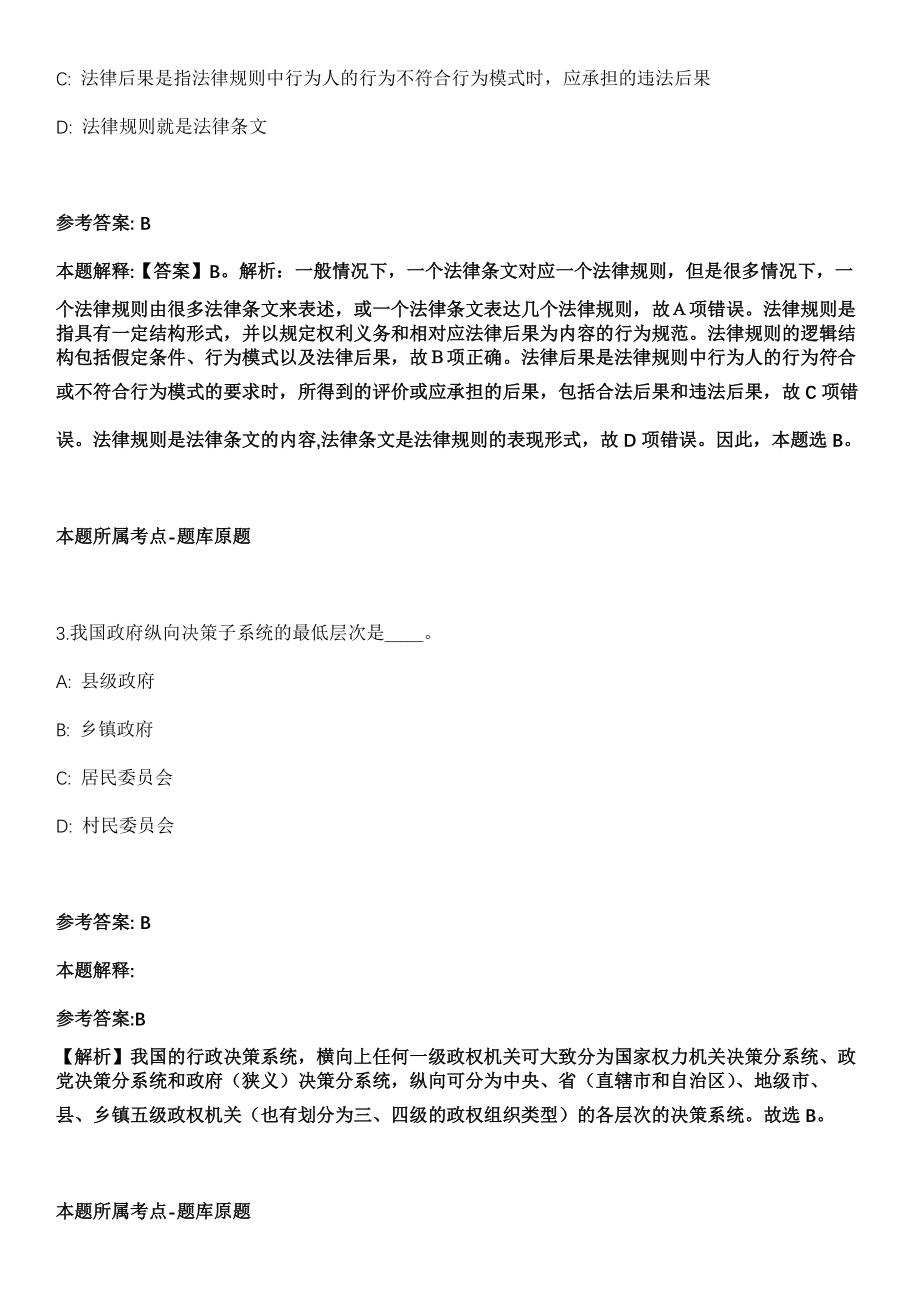 C: 法律后果是指法律规则中行为人的行为不符合行为模式时，应承担的违法后果

D: 法律规则就是法律条文

参考答案: B

本题解释:【答案】B。解析：一般情况下，一个法律条文对应一个法律规则，但是很多情况下，一个法律规则由很多法律条文来表述，或一个法律条文表达几个法律规则，故A项错误。法律规则是指具有一定结构形式，并以规定权利义务和相对应法律后果为内容的行为规范。法律规则的逻辑结构包括假定条件、行为模式以及法律后果，故B项正确。法律后果是法律规则中行为人的行为符合或不符合行为模式的要求时，所得到的评价或应承担的后果，包括合法后果和违法后果，故C项错误。法律规则是法律条文的内容,法律条文是法律规则的表现形式，故D项错误。因此，本题选B。

本题所属考点-题库原题

3.我国政府纵向决策子系统的最低层次是____。

A: 县级政府

B: 乡镇政府

C: 居民委员会

D: 村民委员会

参考答案: B

本题解释:

参考答案:B

【解析】我国的行政决策系统，横向上任何一级政权机关可大致分为国家权力机关决策分系统、政党决策分系统和政府（狭义）决策分系统，纵向可分为中央、省（直辖市和自治区）、地级市、县、乡镇五级政权机关（也有划分为三、四级的政权组织类型）的各层次的决策系统。故选B。

本题所属考点-题库原题